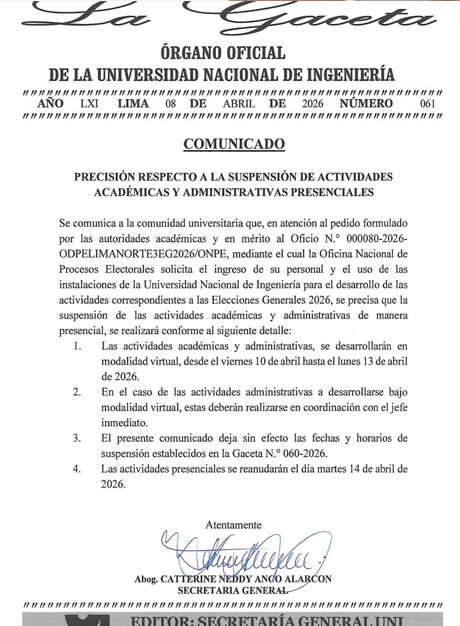 La Gaceta

ÓRGANO OFICIAL
DE LA UNIVERSIDAD NACIONAL DE INGENIERÍA

AÑO LXI LIMA 08 DE ABRIL DE 2026 NÚMERO 061

COMUNICADO

PRECISIÓN RESPECTO A LA SUSPENSIÓN DE ACTIVIDADES ACADÉMICAS Y ADMINISTRATIVAS PRESENCIALES

Se comunica a la comunidad universitaria que, en atención al pedido formulado por las autoridades académicas y en mérito al Oficio N.° 000080-2026-ODPELIMANORTE3EG2026/ONPE, mediante el cual la Oficina Nacional de Procesos Electorales solicita el ingreso de su personal y el uso de las instalaciones de la Universidad Nacional de Ingeniería para el desarrollo de las actividades correspondientes a las Elecciones Generales 2026, se precisa que la suspensión de las actividades académicas y administrativas de manera presencial, se realizará conforme al siguiente detalle:

1. Las actividades académicas y administrativas, se desarrollarán en modalidad virtual, desde el viernes 10 de abril hasta el lunes 13 de abril de 2026.
2. En el caso de las actividades administrativas a desarrollarse bajo modalidad virtual, estas deberán realizarse en coordinación con el jefe inmediato.
3. El presente comunicado deja sin efecto las fechas y horarios de suspensión establecidos en la Gaceta N.° 060-2026.
4. Las actividades presenciales se reanudarán el día martes 14 de abril de 2026.

Atentamente

Abog. CATTERINE NEDDY ANCO ALARCON
SECRETARIA GENERAL

EDITOR: SECRETARÍA GENERAL UNI